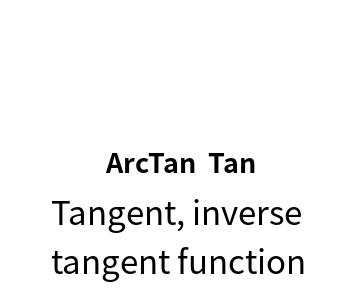 ArcTan Tan

Tangent, inverse tangent function